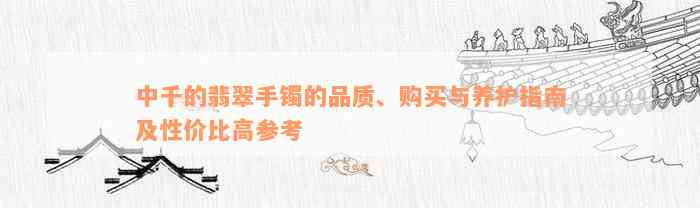 中千的翡翠手镯的品质、购买与养护指南及性价比高参考